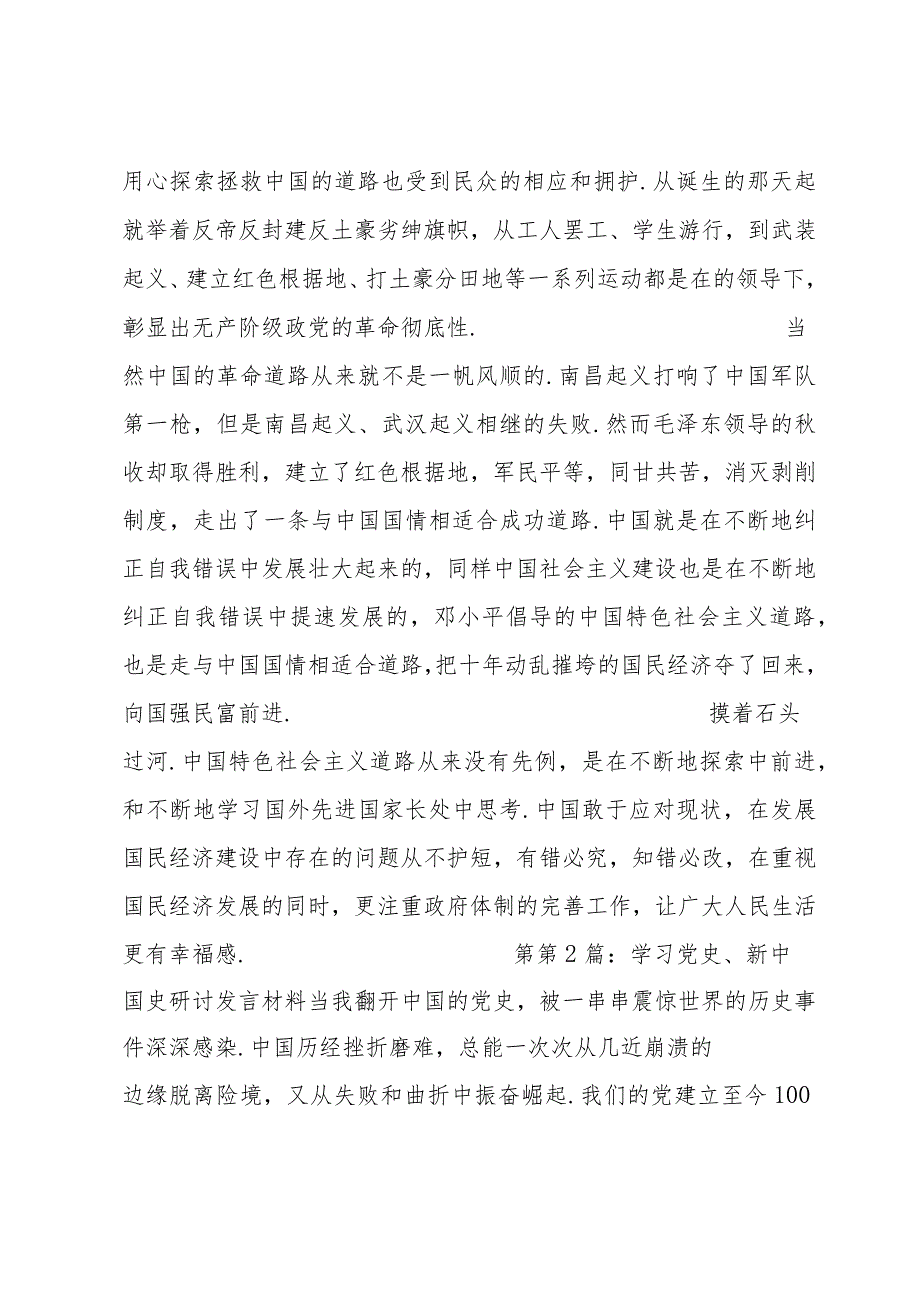 用心探索拯救中国的道路也受到民众的相应和拥护.从诞生的那天起就举着反帝反封建反土豪劣绅旗帜，从工人罢工、学生游行，到武装起义、建立红色根据地、打土豪分田地等一系列运动都是在的领导下，彰显出无产阶级政党的革命彻底性.

当然中国的革命道路从来就不是一帆风顺的.南昌起义打响了中国军队第一枪，但是南昌起义、武汉起义相继的失败.然而毛泽东领导的秋收却取得胜利，建立了红色根据地，军民平等，同甘共苦，消灭剥削制度，走出了一条与中国国情相适合成功道路.中国就是在不断地纠正自我错误中发展壮大起来的，同样中国社会主义建设也是在不断地纠正自我错误中提速发展的，邓小平倡导的中国特色社会主义道路，也是走与中国国情相适合道路,把十年动乱摧垮的国民经济夺了回来，向国强民富前进.

摸着石头过河.中国特色社会主义道路从来没有先例，是在不断地探索中前进，和不断地学习国外先进国家长处中思考.中国敢于应对现状，在发展国民经济建设中存在的问题从不护短，有错必究，知错必改，在重视国民经济发展的同时，更注重政府体制的完善工作，让广大人民生活更有幸福感.

第第2篇：学习党史、新中国史研讨发言材料当我翻开中国的党史，被一串串震惊世界的历史事件深深感染.中国历经挫折磨难，总能一次次从几近崩溃的边缘脱离险境，又从失败和曲折中振奋崛起.我们的党建立至今100